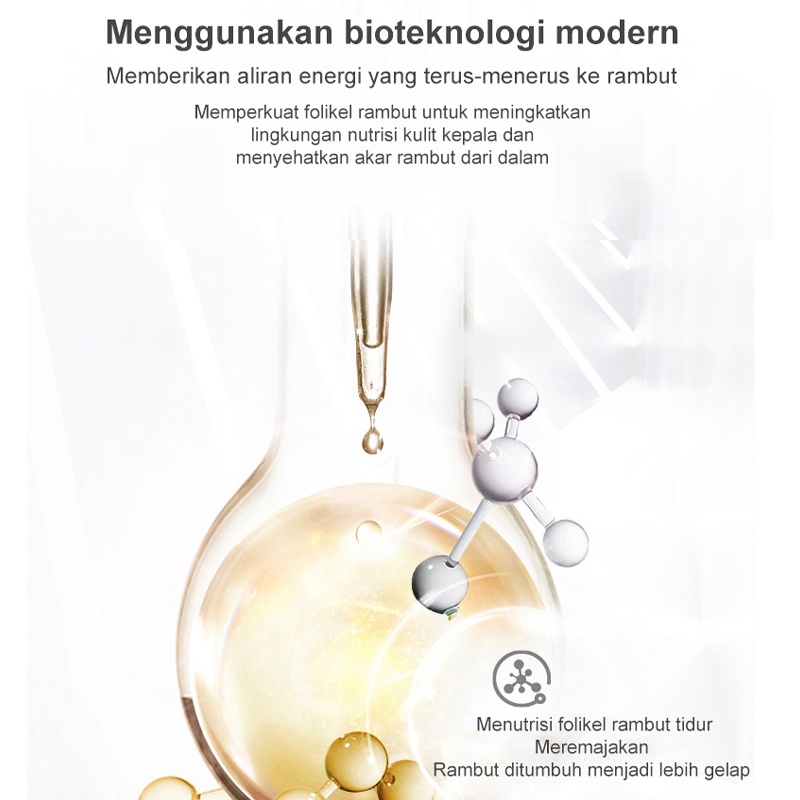 Menggunakan bioteknologi modern

Memberikan aliran energi yang terus-menerus ke rambut

Memperkuat folikel rambut untuk meningkatkan lingkungan nutrisi kulit kepala dan menyehatkan akar rambut dari dalam

Menutrisi folikel rambut tidur
Meremajakan
Rambut ditumbuh menjadi lebih gelap